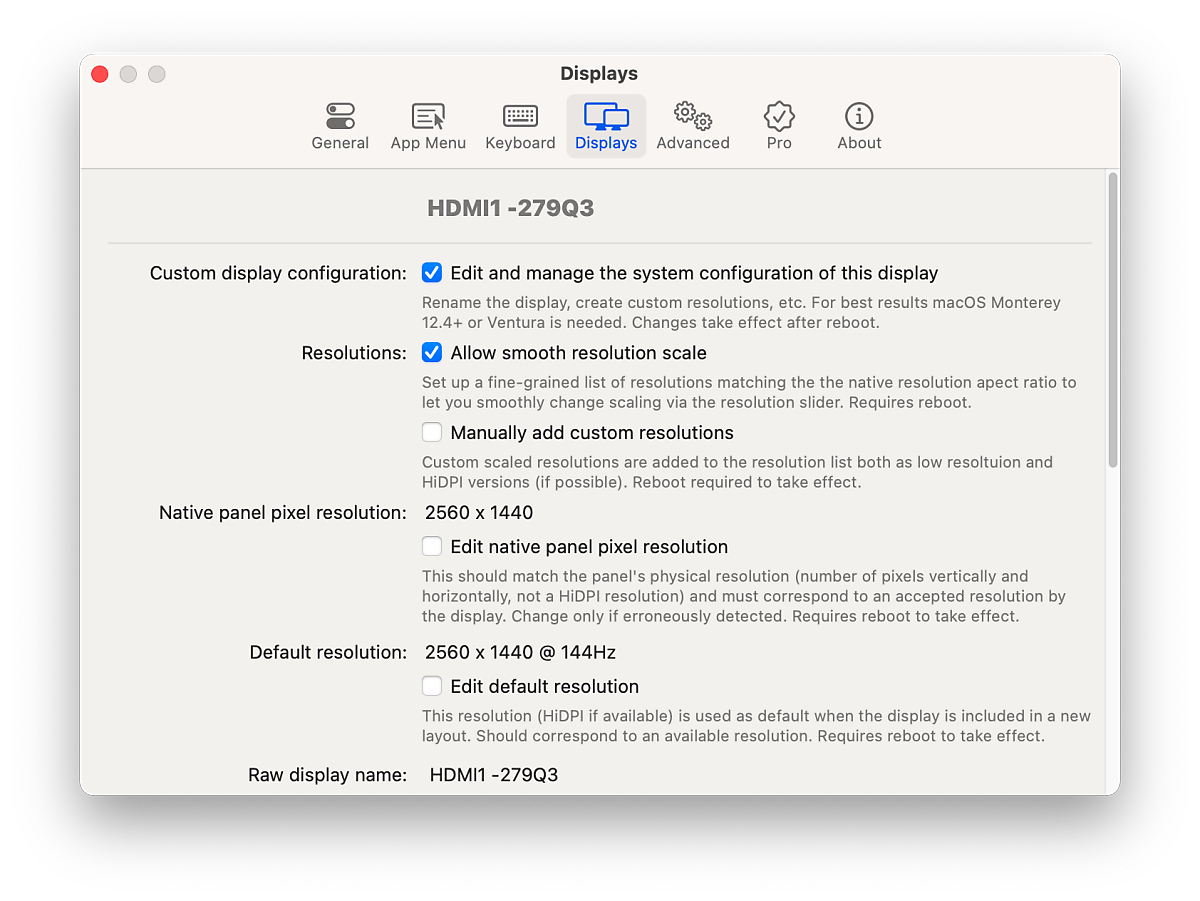 Displays

General App Menu Keyboard Displays Advanced Pro About

HDMI1 -279Q3

Custom display configuration: Edit and manage the system configuration of this display

Rename the display, create custom resolutions, etc. For best results macOS Monterey 12.4+ or Ventura is needed. Changes take effect after reboot.

Resolutions: Allow smooth resolution scale

Set up a fine-grained list of resolutions matching the the native resolution apect ratio to let you smoothly change scaling via the resolution slider. Requires reboot.

Manually add custom resolutions

Custom scaled resolutions are added to the resolution list both as low resoltuion and HiDPI versions (if possible). Reboot required to take effect.

Native panel pixel resolution: 2560 x 1440

Edit native panel pixel resolution

This should match the panel's physical resolution (number of pixels vertically and horizontally, not a HiDPI resolution) and must correspond to an accepted resolution by the display. Change only if erroneously detected. Requires reboot to take effect.

Default resolution: 2560 x 1440 @ 144Hz

Edit default resolution

This resolution (HiDPI if available) is used as default when the display is included in a new layout. Should correspond to an available resolution. Requires reboot to take effect.

Raw display name: HDMI1 -279Q3